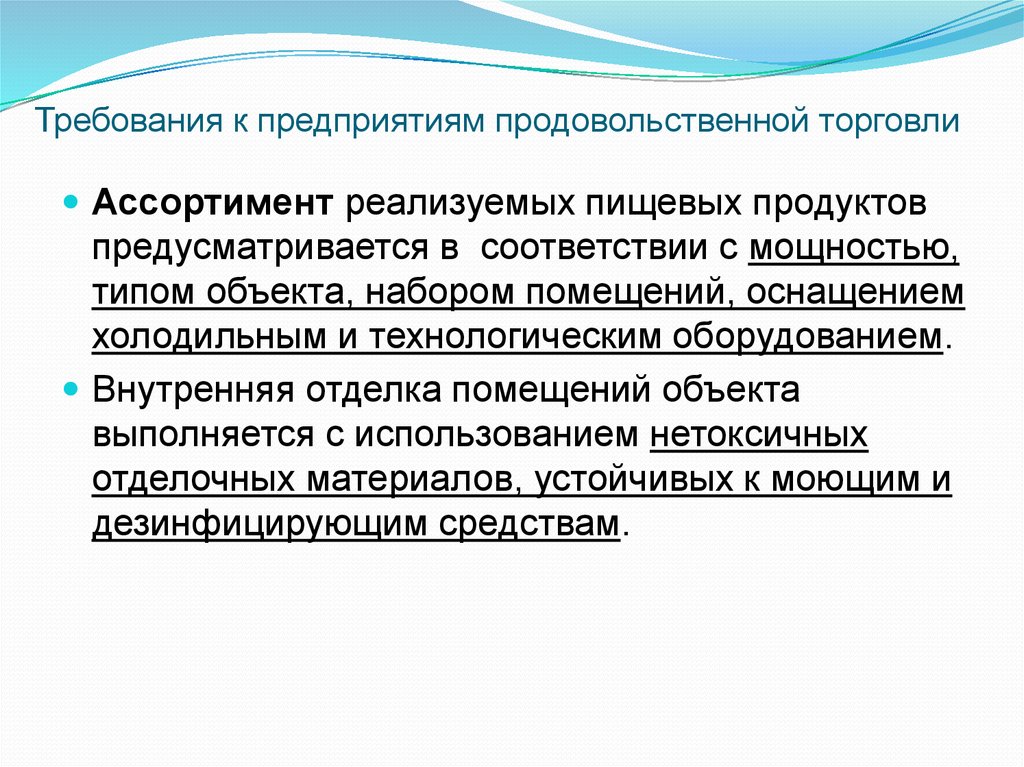 Требования к предприятиям продовольственной торговли

Ассортимент реализуемых пищевых продуктов предусматривается в соответствии с мощностью, типом объекта, набором помещений, оснащением холодильным и технологическим оборудованием.

Внутренняя отделка помещений объекта выполняется с использованием нетоксичных отделочных материалов, устойчивых к моющим и дезинфицирующим средствам.